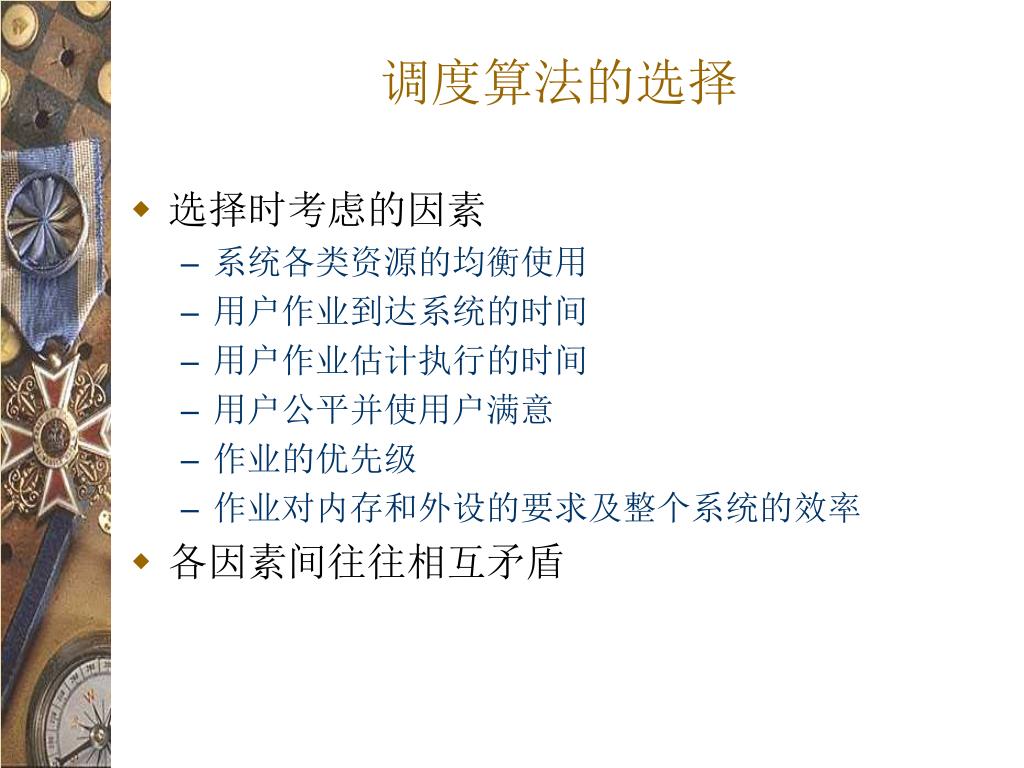 调度算法的选择

◆ 选择时考虑的因素
– 系统各类资源的均衡使用
– 用户作业到达系统的时间
– 用户作业估计执行的时间
– 用户公平并使用户满意
– 作业的优先级
– 作业对内存和外设的要求及整个系统的效率
◆ 各因素间往往相互矛盾